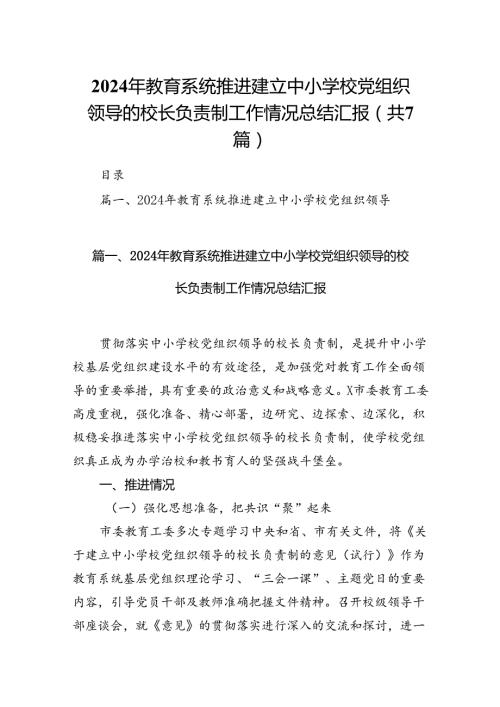 2024年教育系统推进建立中小学校党组织领导的校长负责制工作情况总结汇报（共7篇）

目录

篇一、2024年教育系统推进建立中小学校党组织领导

篇一、2024年教育系统推进建立中小学校党组织领导的校长负责制工作情况总结汇报

贯彻落实中小学校党组织领导的校长负责制，是提升中小学校基层党组织建设水平的有效途径，是加强党对教育工作全面领导的重要举措，具有重要的政治意义和战略意义。X市委教育工委高度重视，强化准备、精心部署，边研究、边探索、边深化，积极稳妥推进落实中小学校党组织领导的校长负责制，使学校党组织真正成为办学治校和教书育人的坚强战斗堡垒。

一、推进情况

（一）强化思想准备，把共识“聚”起来

市委教育工委多次专题学习中央和省、市有关文件，将《关于建立中小学校党组织领导的校长负责制的意见（试行）》作为教育系统基层党组织理论学习、“三会一课”、主题党日的重要内容，引导党员干部及教师准确把握文件精神。召开校级领导干部座谈会，就《意见》的贯彻落实进行深入的交流和探讨，进一